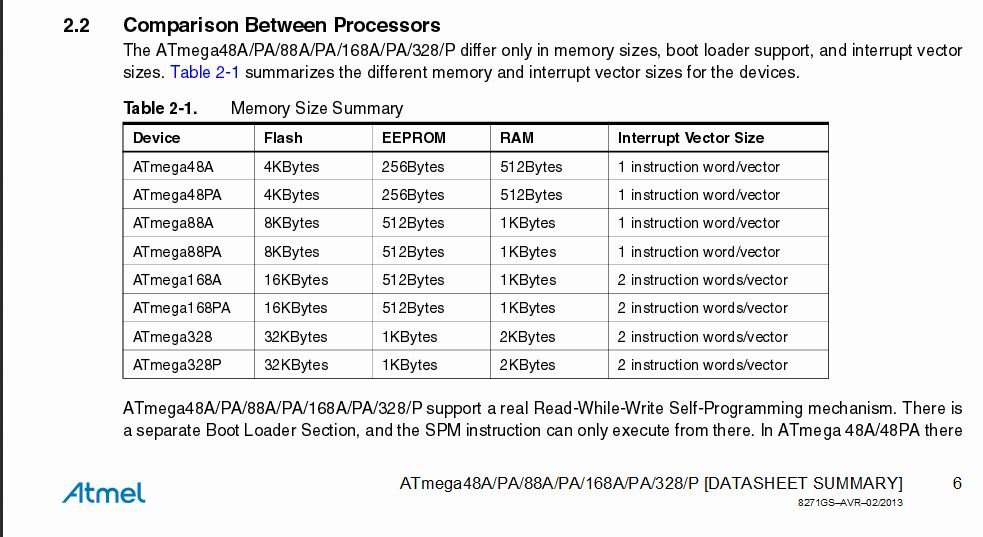 2.2 Comparison Between Processors

The ATmega48A/PA/88A/PA/168A/PA/328/P differ only in memory sizes, boot loader support, and interrupt vector sizes. Table 2-1 summarizes the different memory and interrupt vector sizes for the devices.

Table 2-1. Memory Size Summary

| Device | Flash | EEPROM | RAM | Interrupt Vector Size |
|---|---|---|---|---|
| ATmega48A | 4KBytes | 256Bytes | 512Bytes | 1 instruction word/vector |
| ATmega48PA | 4KBytes | 256Bytes | 512Bytes | 1 instruction word/vector |
| ATmega88A | 8KBytes | 512Bytes | 1KBytes | 1 instruction word/vector |
| ATmega88PA | 8KBytes | 512Bytes | 1KBytes | 1 instruction word/vector |
| ATmega168A | 16KBytes | 512Bytes | 1KBytes | 2 instruction words/vector |
| ATmega168PA | 16KBytes | 512Bytes | 1KBytes | 2 instruction words/vector |
| ATmega328 | 32KBytes | 1KBytes | 2KBytes | 2 instruction words/vector |
| ATmega328P | 32KBytes | 1KBytes | 2KBytes | 2 instruction words/vector |

ATmega48A/PA/88A/PA/168A/PA/328/P support a real Read-While-Write Self-Programming mechanism. There is a separate Boot Loader Section, and the SPM instruction can only execute from there. In ATmega 48A/48PA there

Atmel

ATmega48A/PA/88A/PA/168A/PA/328/P [DATASHEET SUMMARY] 6

8271GS–AVR–02/2013